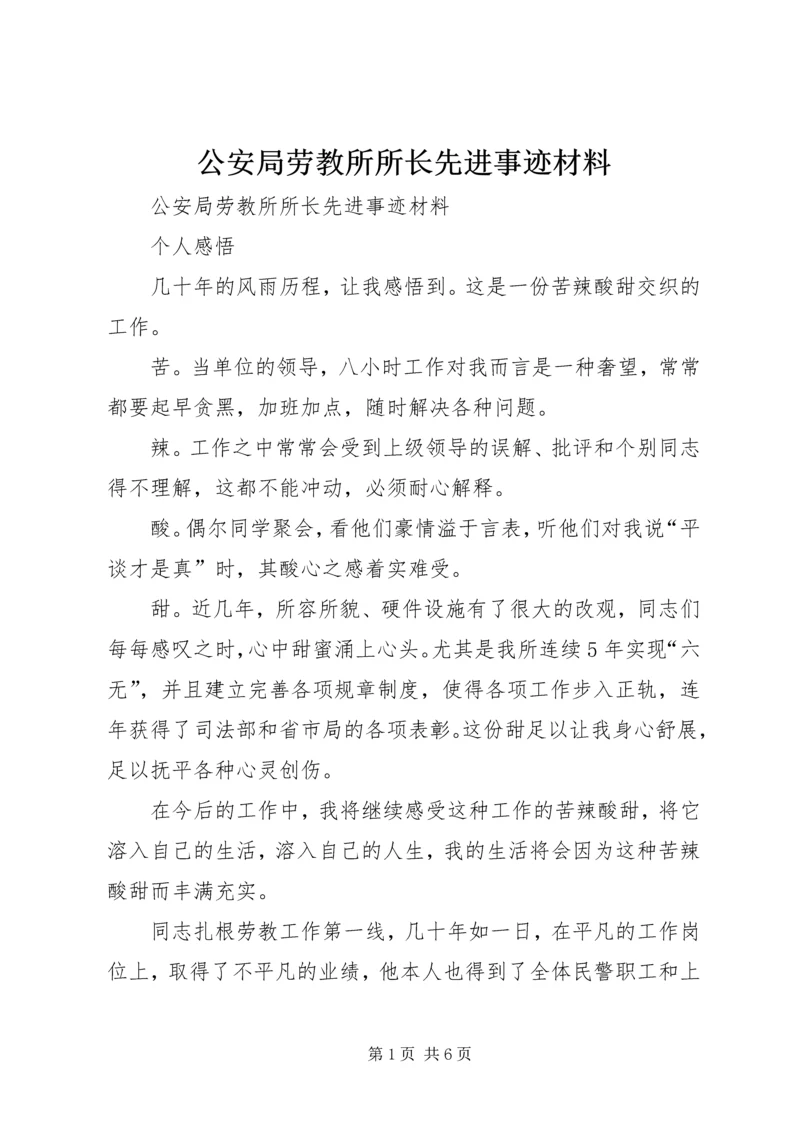 公安局劳教所所长先进事迹材料

公安局劳教所所长先进事迹材料

个人感悟

几十年的风雨历程，让我感悟到。这是一份苦辣酸甜交织的工作。

苦。当单位的领导，八小时工作对我而言是一种奢望，常常都要起早贪黑，加班加点，随时解决各种问题。

辣。工作之中常常会受到上级领导的误解、批评和个别同志得不理解，这都不能冲动，必须耐心解释。

酸。偶尔同学聚会，看他们豪情溢于言表，听他们对我说“平谈才是真”时，其酸心之感着实难受。

甜。近几年，所容所貌、硬件设施有了很大的改观，同志们每每感叹之时，心中甜蜜涌上心头。尤其是我所连续5年实现“六无”，并且建立完善各项规章制度，使得各项工作步入正轨，连年获得了司法部和省市局的各项表彰。这份甜足以让我身心舒展，足以抚平各种心灵创伤。

在今后的工作中，我将继续感受这种工作的苦辣酸甜，将它溶入自己的生活，溶入自己的人生，我的生活将会因为这种苦辣酸甜而丰满充实。

同志扎根劳教工作第一线，几十年如一日，在平凡的工作岗位上，取得了不平凡的业绩，他本人也得到了全体民警职工和上

第1页 共6页